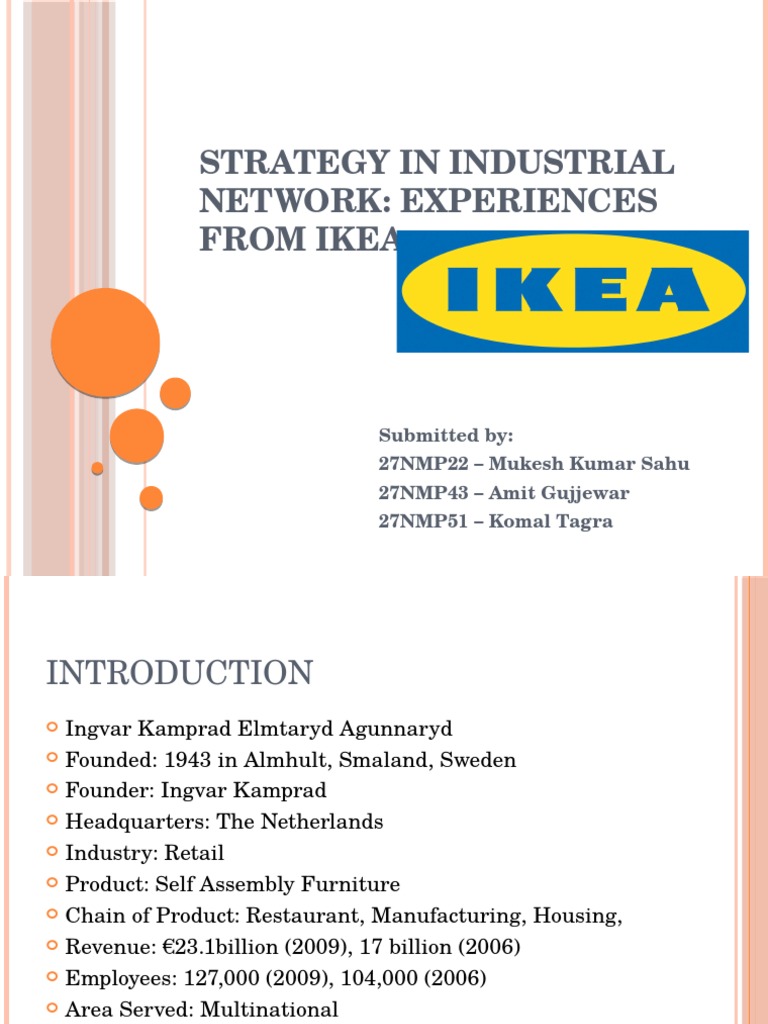 STRATEGY IN INDUSTRIAL NETWORK: EXPERIENCES FROM IKEA

IKEA

Submitted by:
27NMP22 – Mukesh Kumar Sahu
27NMP43 – Amit Gujjewar
27NMP51 – Komal Tagra

INTRODUCTION

Ingvar Kamprad Elmtaryd Agunnaryd
Founded: 1943 in Almhult, Smaland, Sweden
Founder: Ingvar Kamprad
Headquarters: The Netherlands
Industry: Retail
Product: Self Assembly Furniture
Chain of Product: Restaurant, Manufacturing, Housing,
Revenue: €23.1billion (2009), 17 billion (2006)
Employees: 127,000 (2009), 104,000 (2006)
Area Served: Multinational